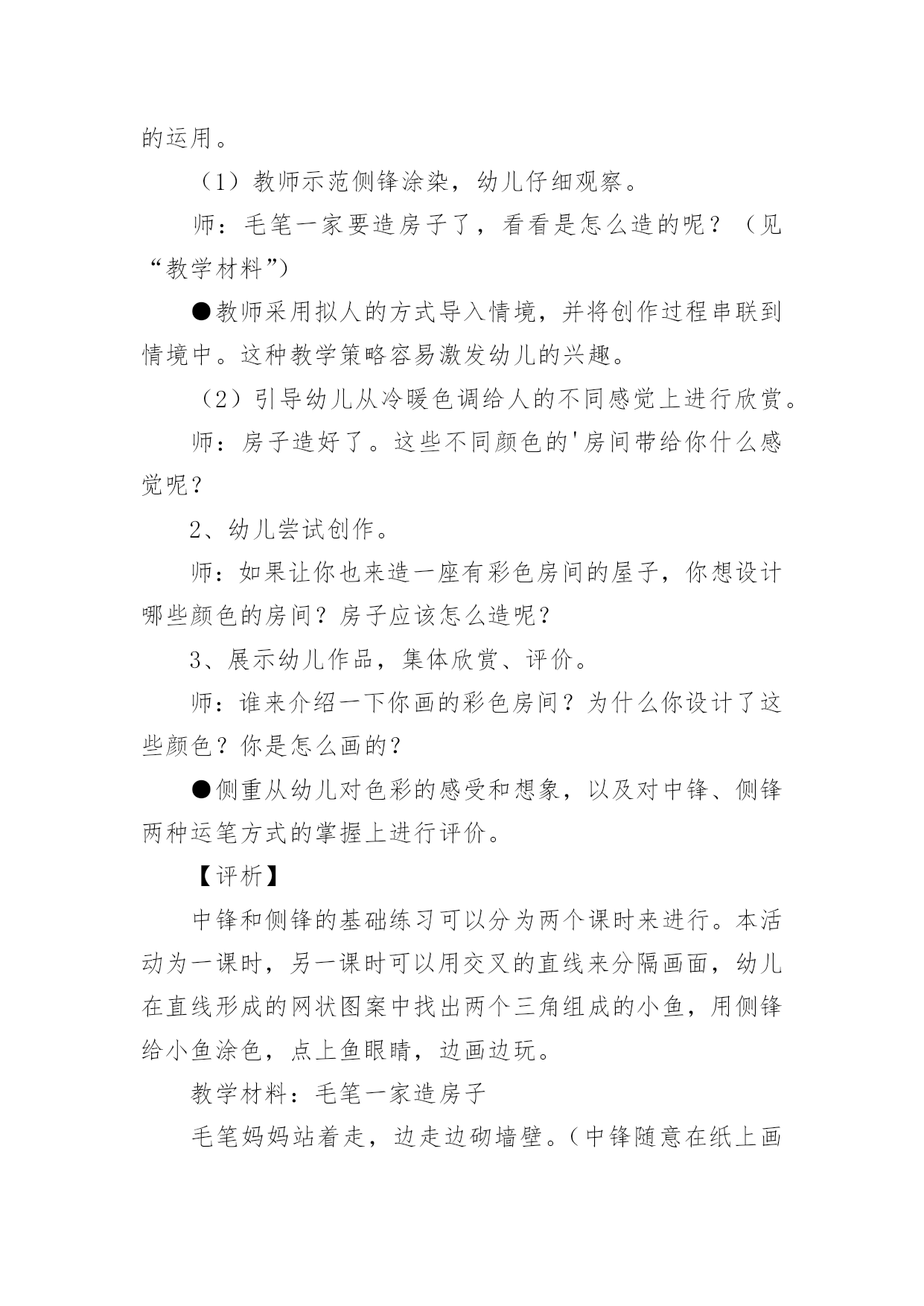 的运用。

（1）教师示范侧锋涂染，幼儿仔细观察。

师：毛笔一家要造房子了，看看是怎么造的呢？（见“教学材料”）

●教师采用拟人的方式导入情境，并将创作过程串联到情境中。这种教学策略容易激发幼儿的兴趣。

（2）引导幼儿从冷暖色调给人的不同感觉上进行欣赏。

师：房子造好了。这些不同颜色的'房间带给你什么感觉呢？

2、幼儿尝试创作。

师：如果让你也来造一座有彩色房间的屋子，你想设计哪些颜色的房间？房子应该怎么造呢？

3、展示幼儿作品，集体欣赏、评价。

师：谁来介绍一下你画的彩色房间？为什么你设计了这些颜色？你是怎么画的？

●侧重从幼儿对色彩的感受和想象，以及对中锋、侧锋两种运笔方式的掌握上进行评价。

【评析】

中锋和侧锋的基础练习可以分为两个课时来进行。本活动为一课时，另一课时可以用交叉的直线来分隔画面，幼儿在直线形成的网状图案中找出两个三角组成的小鱼，用侧锋给小鱼涂色，点上鱼眼睛，边画边玩。

教学材料：毛笔一家造房子

毛笔妈妈站着走，边走边砌墙壁。（中锋随意在纸上画